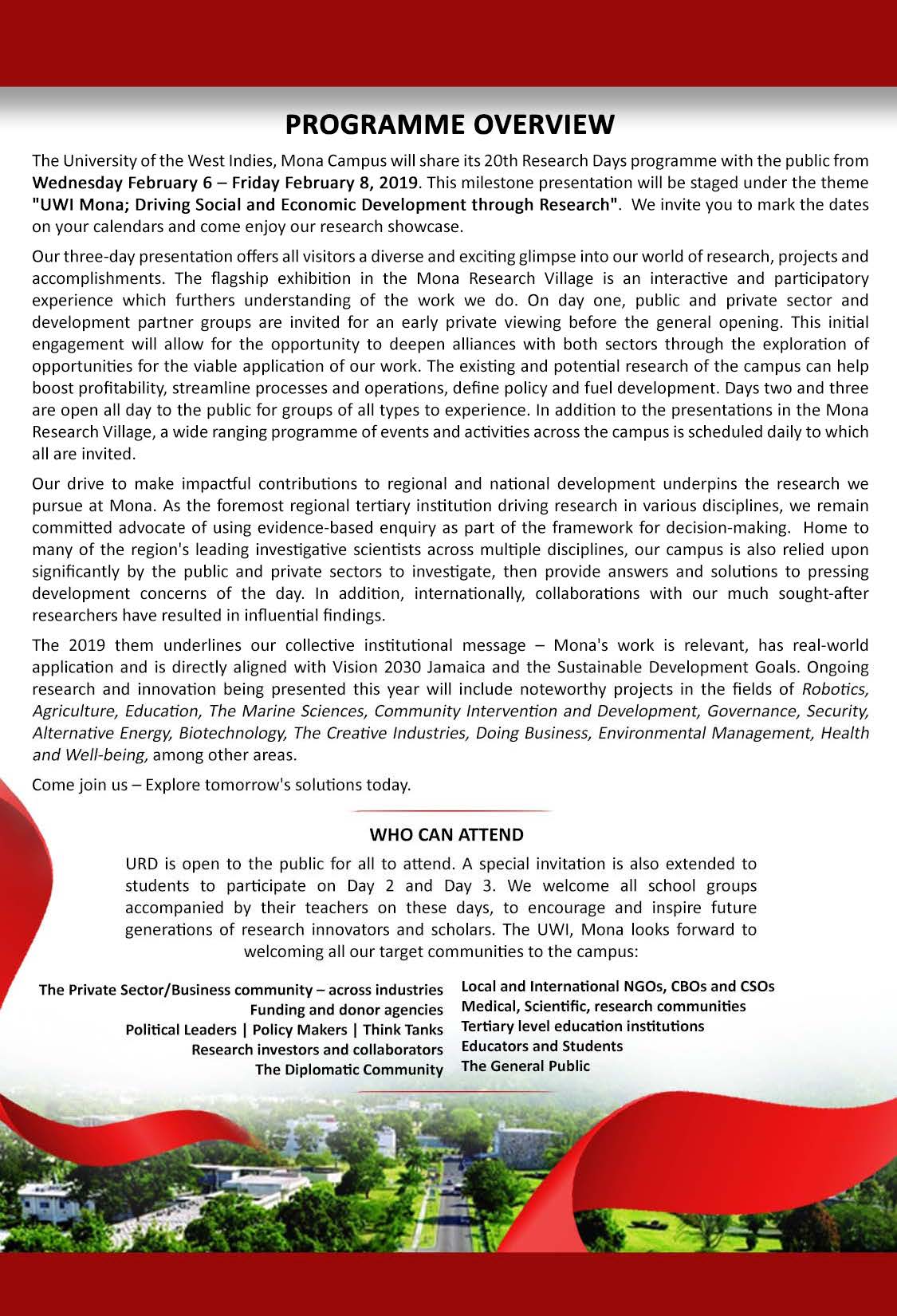 PROGRAMME OVERVIEW

The University of the West Indies, Mona Campus will share its 20th Research Days programme with the public from Wednesday February 6 – Friday February 8, 2019. This milestone presentation will be staged under the theme "UWI Mona; Driving Social and Economic Development through Research". We invite you to mark the dates on your calendars and come enjoy our research showcase.

Our three-day presentation offers all visitors a diverse and exciting glimpse into our world of research, projects and accomplishments. The flagship exhibition in the Mona Research Village is an interactive and participatory experience which furthers understanding of the work we do. On day one, public and private sector and development partner groups are invited for an early private viewing before the general opening. This initial engagement will allow for the opportunity to deepen alliances with both sectors through the exploration of opportunities for the viable application of our work. The existing and potential research of the campus can help boost profitability, streamline processes and operations, define policy and fuel development. Days two and three are open all day to the public for groups of all types to experience. In addition to the presentations in the Mona Research Village, a wide ranging programme of events and activities across the campus is scheduled daily to which all are invited.

Our drive to make impactful contributions to regional and national development underpins the research we pursue at Mona. As the foremost regional tertiary institution driving research in various disciplines, we remain committed advocate of using evidence-based enquiry as part of the framework for decision-making. Home to many of the region's leading investigative scientists across multiple disciplines, our campus is also relied upon significantly by the public and private sectors to investigate, then provide answers and solutions to pressing development concerns of the day. In addition, internationally, collaborations with our much sought-after researchers have resulted in influential findings.

The 2019 them underlines our collective institutional message – Mona's work is relevant, has real-world application and is directly aligned with Vision 2030 Jamaica and the Sustainable Development Goals. Ongoing research and innovation being presented this year will include noteworthy projects in the fields of Robotics, Agriculture, Education, The Marine Sciences, Community Intervention and Development, Governance, Security, Alternative Energy, Biotechnology, The Creative Industries, Doing Business, Environmental Management, Health and Well-being, among other areas.

Come join us – Explore tomorrow's solutions today.

WHO CAN ATTEND

URD is open to the public for all to attend. A special invitation is also extended to students to participate on Day 2 and Day 3. We welcome all school groups accompanied by their teachers on these days, to encourage and inspire future generations of research innovators and scholars. The UWI, Mona looks forward to welcoming all our target communities to the campus:

The Private Sector/Business community – across industries
Funding and donor agencies
Political Leaders | Policy Makers | Think Tanks
Research investors and collaborators
The Diplomatic Community

Local and International NGOs, CBOs and CSOs
Medical, Scientific, research communities
Tertiary level education institutions
Educators and Students
The General Public